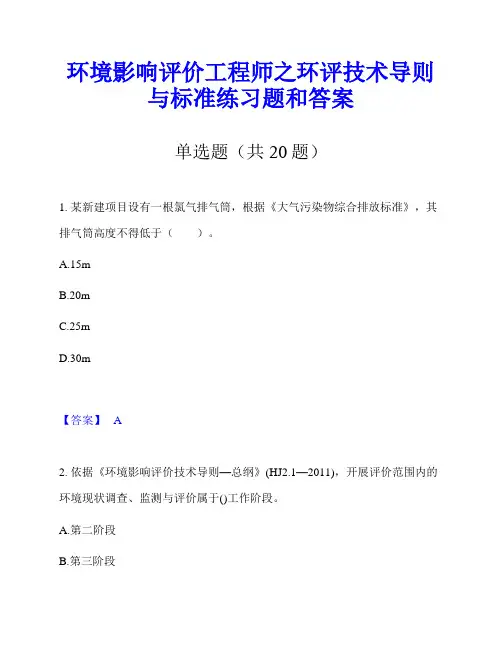 环境影响评价工程师之环评技术导则与标准练习题和答案

单选题（共 20 题）

1. 某新建项目设有一根氯气排气筒，根据《大气污染物综合排放标准》，其排气筒高度不得低于（　　）。

A.15m

B.20m

C.25m

D.30m

【答案】 A

2. 依据《环境影响评价技术导则—总纲》(HJ2.1—2011)，开展评价范围内的环境现状调查、监测与评价属于()工作阶段。

A.第二阶段

B.第三阶段